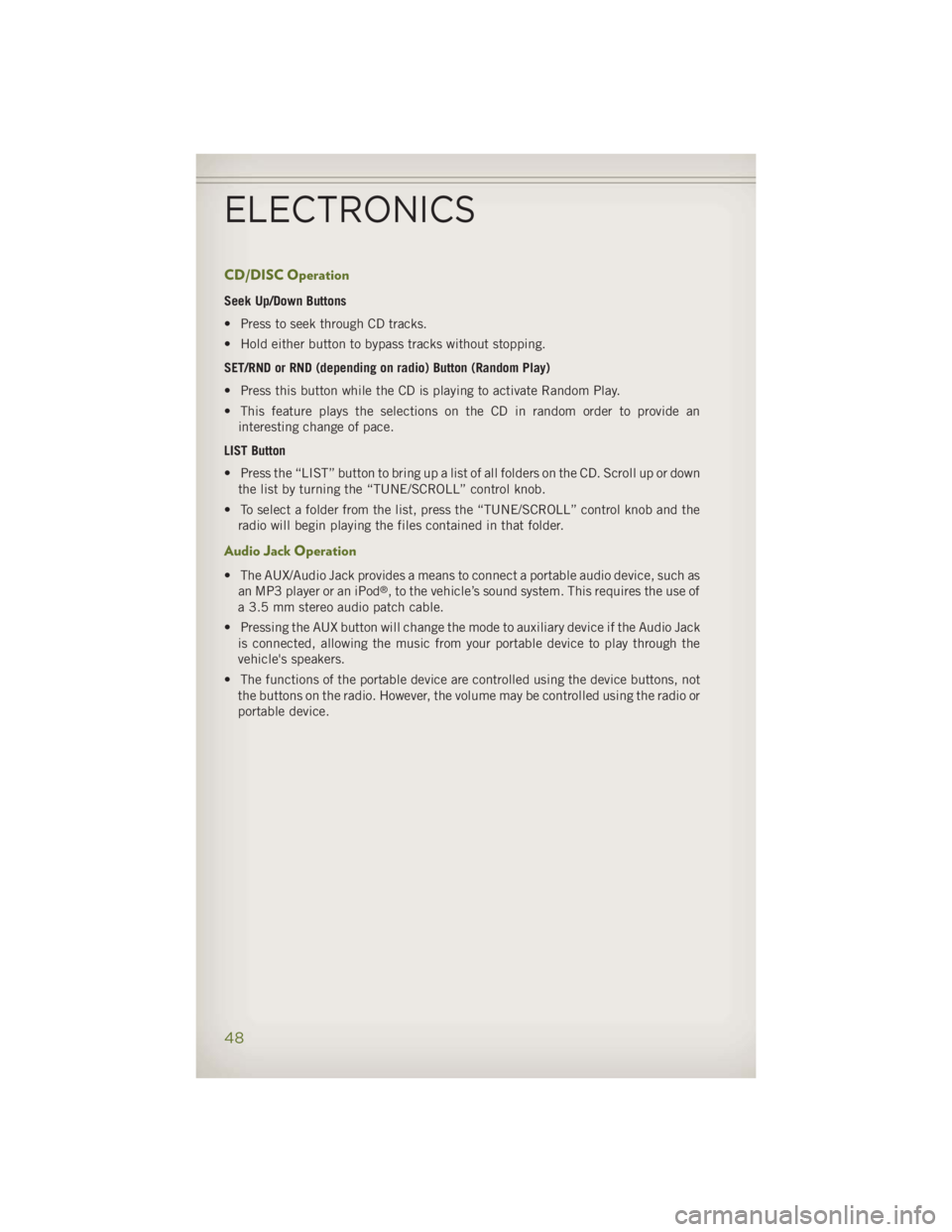 ELECTRONICS

CD/DISC Operation

Seek Up/Down Buttons

• Press to seek through CD tracks.

• Hold either button to bypass tracks without stopping.

SET/RND or RND (depending on radio) Button (Random Play)

• Press this button while the CD is playing to activate Random Play.

• This feature plays the selections on the CD in random order to provide an interesting change of pace.

LIST Button

• Press the “LIST” button to bring up a list of all folders on the CD. Scroll up or down the list by turning the “TUNE/SCROLL” control knob.

• To select a folder from the list, press the “TUNE/SCROLL” control knob and the radio will begin playing the files contained in that folder.

Audio Jack Operation

• The AUX/Audio Jack provides a means to connect a portable audio device, such as an MP3 player or an iPod®, to the vehicle’s sound system. This requires the use of a 3.5 mm stereo audio patch cable.

• Pressing the AUX button will change the mode to auxiliary device if the Audio Jack is connected, allowing the music from your portable device to play through the vehicle's speakers.

• The functions of the portable device are controlled using the device buttons, not the buttons on the radio. However, the volume may be controlled using the radio or portable device.

48

carmanualsonline.info